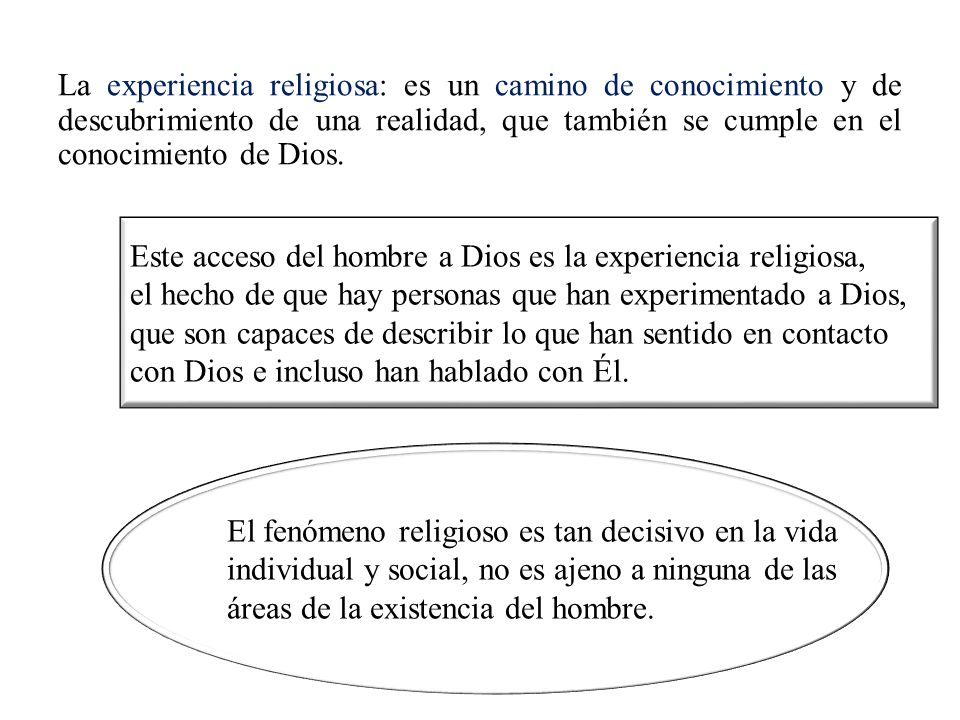 La experiencia religiosa: es un camino de conocimiento y de descubrimiento de una realidad, que también se cumple en el conocimiento de Dios.

Este acceso del hombre a Dios es la experiencia religiosa, el hecho de que hay personas que han experimentado a Dios, que son capaces de describir lo que han sentido en contacto con Dios e incluso han hablado con Él.

El fenómeno religioso es tan decisivo en la vida individual y social, no es ajeno a ninguna de las áreas de la existencia del hombre.